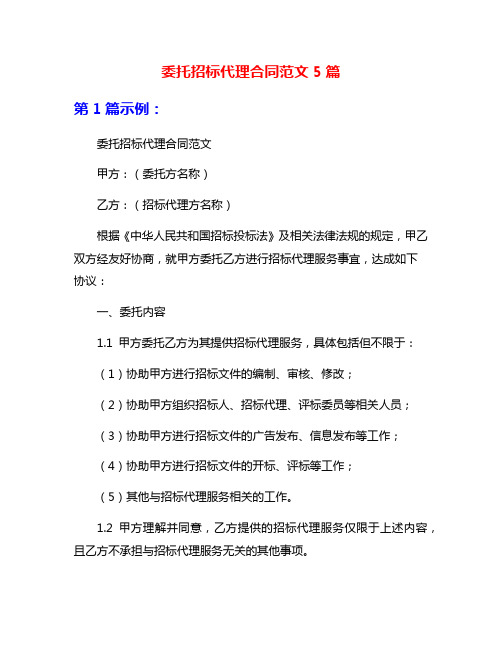 委托招标代理合同范文 5 篇

第 1 篇示例：

委托招标代理合同范文

甲方：（委托方名称）

乙方：（招标代理方名称）

根据《中华人民共和国招标投标法》及相关法律法规的规定，甲乙双方经友好协商，就甲方委托乙方进行招标代理服务事宜，达成如下协议：

一、委托内容

1.1 甲方委托乙方为其提供招标代理服务，具体包括但不限于：

（1）协助甲方进行招标文件的编制、审核、修改；

（2）协助甲方组织招标人、招标代理、评标委员等相关人员；

（3）协助甲方进行招标文件的广告发布、信息发布等工作；

（4）协助甲方进行招标文件的开标、评标等工作；

（5）其他与招标代理服务相关的工作。

1.2 甲方理解并同意，乙方提供的招标代理服务仅限于上述内容，且乙方不承担与招标代理服务无关的其他事项。